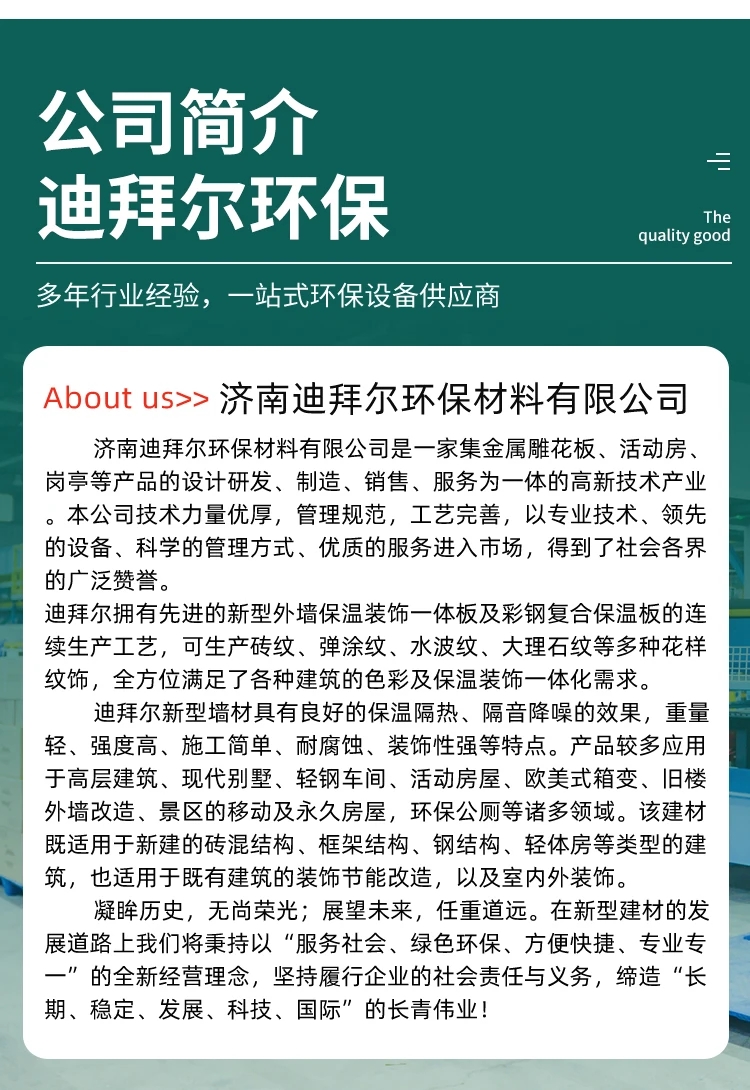 公司简介
迪拜尔环保

The
quality good

多年行业经验，一站式环保设备供应商

About us>> 济南迪拜尔环保材料有限公司

济南迪拜尔环保材料有限公司是一家集金属雕花板、活动房、岗亭等产品的设计研发、制造、销售、服务为一体的高新技术产业。本公司技术力量优厚，管理规范，工艺完善，以专业技术、领先的设备、科学的管理方式、优质的服务进入市场，得到了社会各界的广泛赞誉。

迪拜尔拥有先进的新型外墙保温装饰一体板及彩钢复合保温板的连续生产工艺，可生产砖纹、弹涂纹、水波纹、大理石纹等多种花样纹饰，全方位满足了各种建筑的色彩及保温装饰一体化需求。

迪拜尔新型墙材具有良好的保温隔热、隔音降噪的效果，重量轻、强度高、施工简单、耐腐蚀、装饰性强等特点。产品较多应用于高层建筑、现代别墅、轻钢车间、活动房屋、欧美式箱变、旧楼外墙改造、景区的移动及永久房屋，环保公厕等诸多领域。该建材既适用于新建的砖混结构、框架结构、钢结构、轻体房等类型的建筑，也适用于既有建筑的装饰节能改造，以及室内外装饰。

凝眸历史，无尚荣光；展望未来，任重道远。在新型建材的发展道路上我们将秉持以“服务社会、绿色环保、方便快捷、专业专一”的全新经营理念，坚持履行企业的社会责任与义务，缔造“长期、稳定、发展、科技、国际”的长青伟业！